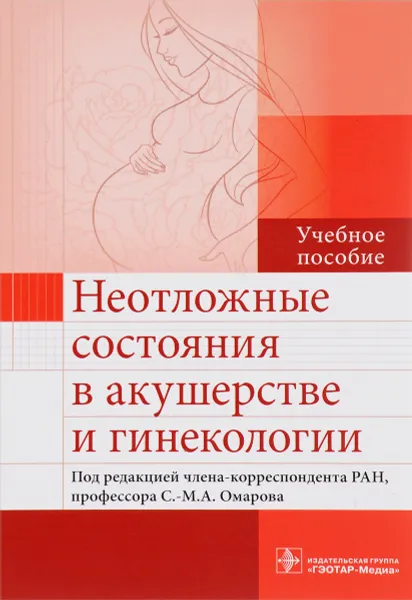 Учебное пособие

Неотложные состояния в акушерстве и гинекологии

Под редакцией члена-корреспондента РАН, профессора С.-М.А. Омарова

ИЗДАТЕЛЬСКАЯ ГРУППА «ГЭОТАР-Медиа»